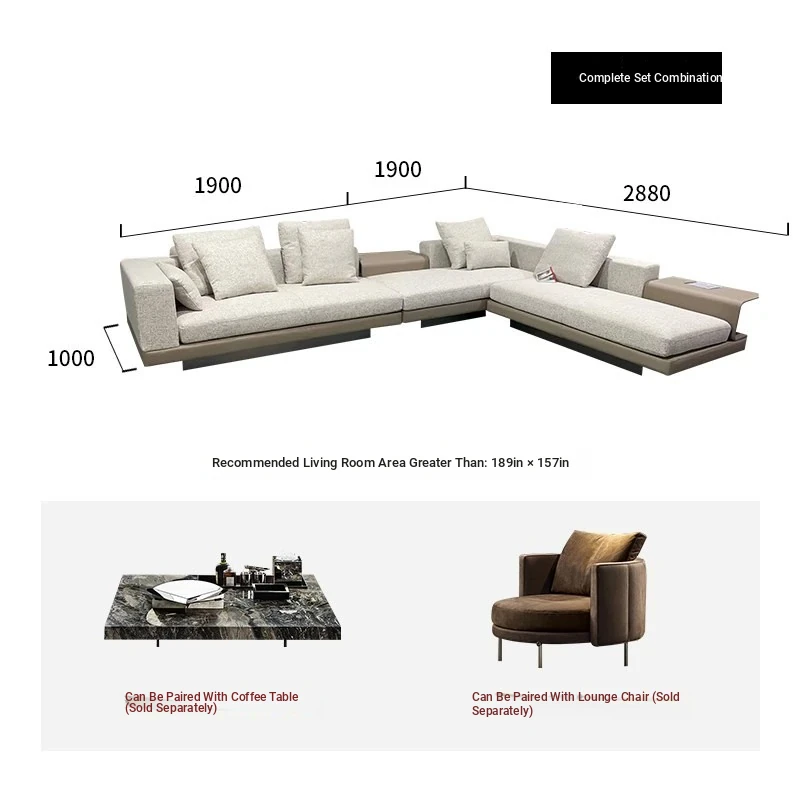 Complete Set Combination

1900

1900

2880

1000

Recommended Living Room Area Greater Than: 189in × 157in

Can Be Paired With Coffee Table (Sold Separately)

Can Be Paired With Lounge Chair (Sold Separately)